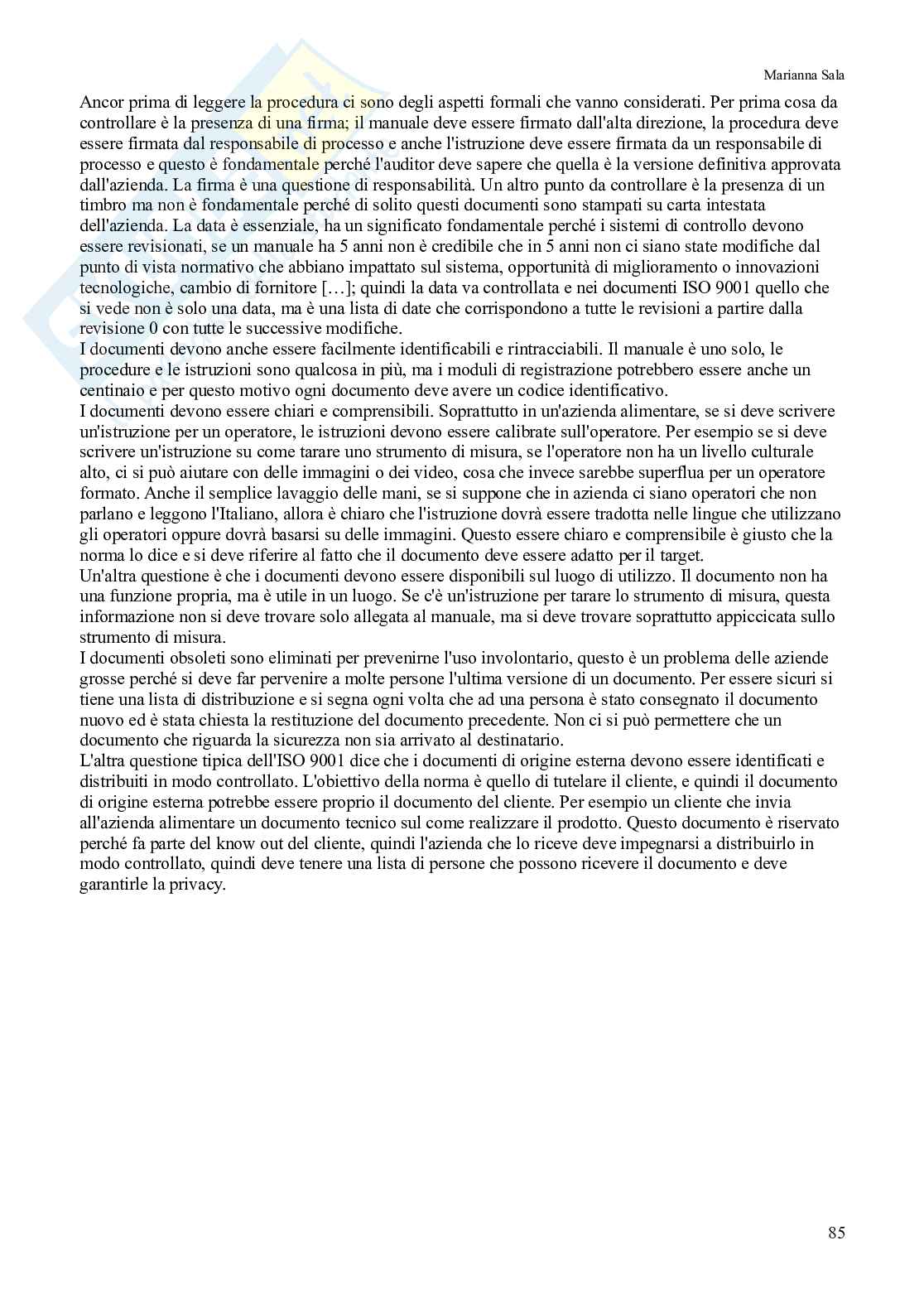 Marianna Sala

Ancor prima di leggere la procedura ci sono degli aspetti formali che vanno considerati. Per prima cosa da controllare è la presenza di una firma; il manuale deve essere firmato dall'alta direzione, la procedura deve essere firmata dal responsabile di processo e anche l'istruzione deve essere firmata da un responsabile di processo e questo è fondamentale perché l'auditor deve sapere che quella è la versione definitiva approvata dall'azienda. La firma è una questione di responsabilità. Un altro punto da controllare è la presenza di un timbro ma non è fondamentale perché di solito questi documenti sono stampati su carta intestata dell'azienda. La data è essenziale, ha un significato fondamentale perché i sistemi di controllo devono essere revisionati, se un manuale ha 5 anni non è credibile che in 5 anni non ci siano state modifiche dal punto di vista normativo che abbiano impattato sul sistema, opportunità di miglioramento o innovazioni tecnologiche, cambio di fornitore […]; quindi la data va controllata e nei documenti ISO 9001 quello che si vede non è solo una data, ma è una lista di date che corrispondono a tutte le revisioni a partire dalla revisione 0 con tutte le successive modifiche.
I documenti devono anche essere facilmente identificabili e rintracciabili. Il manuale è uno solo, le procedure e le istruzioni sono qualcosa in più, ma i moduli di registrazione potrebbero essere anche un centinaio e per questo motivo ogni documento deve avere un codice identificativo.
I documenti devono essere chiari e comprensibili. Soprattutto in un'azienda alimentare, se si deve scrivere un'istruzione per un operatore, le istruzioni devono essere calibrate sull'operatore. Per esempio se si deve scrivere un'istruzione su come tarare uno strumento di misura, se l'operatore non ha un livello culturale alto, ci si può aiutare con delle immagini o dei video, cosa che invece sarebbe superflua per un operatore formato. Anche il semplice lavaggio delle mani, se si suppone che in azienda ci siano operatori che non parlano e leggono l'Italiano, allora è chiaro che l'istruzione dovrà essere tradotta nelle lingue che utilizzano gli operatori oppure dovrà basarsi su delle immagini. Questo essere chiaro e comprensibile è giusto che la norma lo dice e si deve riferire al fatto che il documento deve essere adatto per il target.
Un'altra questione è che i documenti devono essere disponibili sul luogo di utilizzo. Il documento non ha una funzione propria, ma è utile in un luogo. Se c'è un'istruzione per tarare lo strumento di misura, questa informazione non si deve trovare solo allegata al manuale, ma si deve trovare soprattutto appiccicata sullo strumento di misura.
I documenti obsoleti sono eliminati per prevenirne l'uso involontario, questo è un problema delle aziende grosse perché si deve far pervenire a molte persone l'ultima versione di un documento. Per essere sicuri si tiene una lista di distribuzione e si segna ogni volta che ad una persona è stato consegnato il documento nuovo ed è stata chiesta la restituzione del documento precedente. Non ci si può permettere che un documento che riguarda la sicurezza non sia arrivato al destinatario.
L'altra questione tipica dell'ISO 9001 dice che i documenti di origine esterna devono essere identificati e distribuiti in modo controllato. L'obiettivo della norma è quello di tutelare il cliente, e quindi il documento di origine esterna potrebbe essere proprio il documento del cliente. Per esempio un cliente che invia all'azienda alimentare un documento tecnico sul come realizzare il prodotto. Questo documento è riservato perché fa parte del know out del cliente, quindi l'azienda che lo riceve deve impegnarsi a distribuirlo in modo controllato, quindi deve tenere una lista di persone che possono ricevere il documento e deve garantirle la privacy.

85